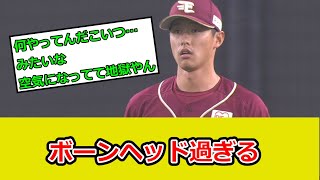 何やってんだこいつ…
みたいな
空気になってて地獄やん

ボーンヘッド過ぎる